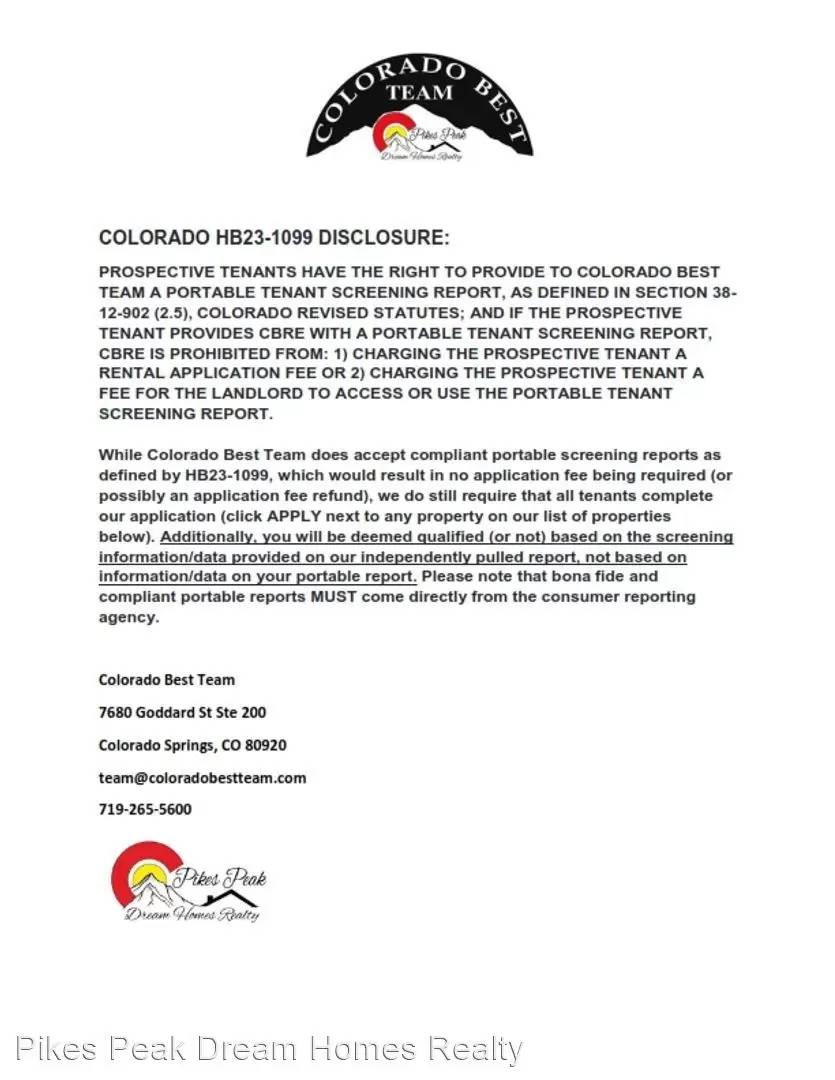 COLORADO BEST TEAM

Pikes Peak
Dream Homes Realty

COLORADO HB23-1099 DISCLOSURE:

PROSPECTIVE TENANTS HAVE THE RIGHT TO PROVIDE TO COLORADO BEST TEAM A PORTABLE TENANT SCREENING REPORT, AS DEFINED IN SECTION 38-12-902 (2.5), COLORADO REVISED STATUTES; AND IF THE PROSPECTIVE TENANT PROVIDES CBRE WITH A PORTABLE TENANT SCREENING REPORT, CBRE IS PROHIBITED FROM: 1) CHARGING THE PROSPECTIVE TENANT A RENTAL APPLICATION FEE OR 2) CHARGING THE PROSPECTIVE TENANT A FEE FOR THE LANDLORD TO ACCESS OR USE THE PORTABLE TENANT SCREENING REPORT.

While Colorado Best Team does accept compliant portable screening reports as defined by HB23-1099, which would result in no application fee being required (or possibly an application fee refund), we do still require that all tenants complete our application (click APPLY next to any property on our list of properties below). Additionally, you will be deemed qualified (or not) based on the screening information/data provided on our independently pulled report, not based on information/data on your portable report. Please note that bona fide and compliant portable reports MUST come directly from the consumer reporting agency.

Colorado Best Team

7680 Goddard St Ste 200

Colorado Springs, CO 80920

team@coloradobestteam.com

719-265-5600

Pikes Peak
Dream Homes Realty

Pikes Peak Dream Homes Realty